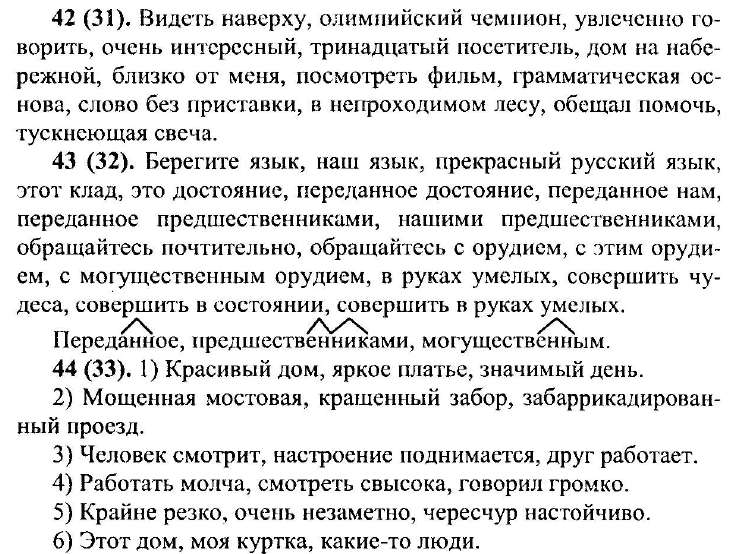 **42 (31).** Видеть наверху, олимпийский чемпион, увлеченно говорить, очень интересный, тринадцатый посетитель, дом на набережной, близко от меня, посмотреть фильм, грамматическая основа, слово без приставки, в непроходимом лесу, обещал помочь, тускнеющая свеча.

**43 (32).** Берегите язык, наш язык, прекрасный русский язык, этот клад, это достояние, переданное достояние, переданное нам, переданное предшественниками, нашими предшественниками, обращайтесь почтительно, обращайтесь с орудием, с этим орудием, с могущественным орудием, в руках умелых, совершить чудеса, совершить в состоянии, совершить в руках умелых.

Переданное, предшественниками, могущественным.

**44 (33).** 1) Красивый дом, яркое платье, значимый день.

2) Мощенная мостовая, крашенный забор, забаррикадированный проезд.

3) Человек смотрит, настроение поднимается, друг работает.

4) Работать молча, смотреть свысока, говорил громко.

5) Крайне резко, очень незаметно, чересчур настойчиво.

6) Этот дом, моя куртка, какие-то люди.